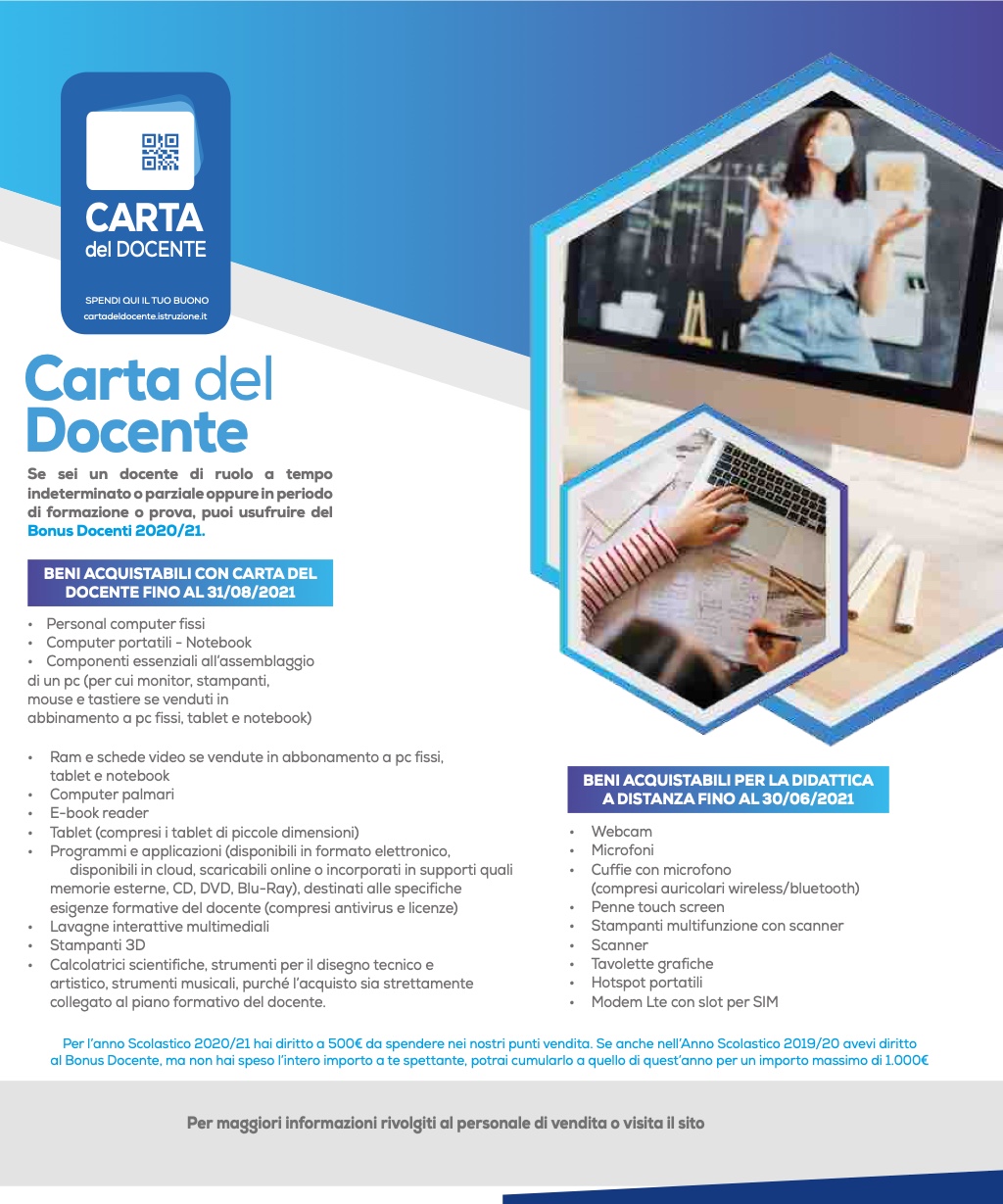 CARTA
del DOCENTE

SPENDI QUI IL TUO BUONO
cartadeldocente.istruzione.it

Carta del Docente

Se sei un docente di ruolo a tempo indeterminato o parziale oppure in periodo di formazione o prova, puoi usufruire del Bonus Docenti 2020/21.

BENI ACQUISTABILI CON CARTA DEL DOCENTE FINO AL 31/08/2021

• Personal computer fissi
• Computer portatili - Notebook
• Componenti essenziali all'assemblaggio di un pc (per cui monitor, stampanti, mouse e tastiere se venduti in abbinamento a pc fissi, tablet e notebook)

• Ram e schede video se vendute in abbonamento a pc fissi, tablet e notebook
• Computer palmari
• E-book reader
• Tablet (compresi i tablet di piccole dimensioni)
• Programmi e applicazioni (disponibili in formato elettronico, disponibili in cloud, scaricabili online o incorporati in supporti quali memorie esterne, CD, DVD, Blu-Ray), destinati alle specifiche esigenze formative del docente (compresi antivirus e licenze)
• Lavagne interattive multimediali
• Stampanti 3D
• Calcolatrici scientifiche, strumenti per il disegno tecnico e artistico, strumenti musicali, purché l'acquisto sia strettamente collegato al piano formativo del docente.

BENI ACQUISTABILI PER LA DIDATTICA A DISTANZA FINO AL 30/06/2021

• Webcam
• Microfoni
• Cuffie con microfono (compresi auricolari wireless/bluetooth)
• Penne touch screen
• Stampanti multifunzione con scanner
• Scanner
• Tavolette grafiche
• Hotspot portatili
• Modem Lte con slot per SIM

Per l'anno Scolastico 2020/21 hai diritto a 500€ da spendere nei nostri punti vendita. Se anche nell'Anno Scolastico 2019/20 avevi diritto al Bonus Docente, ma non hai speso l'intero importo a te spettante, potrai cumularlo a quello di quest'anno per un importo massimo di 1.000€

Per maggiori informazioni rivolgiti al personale di vendita o visita il sito